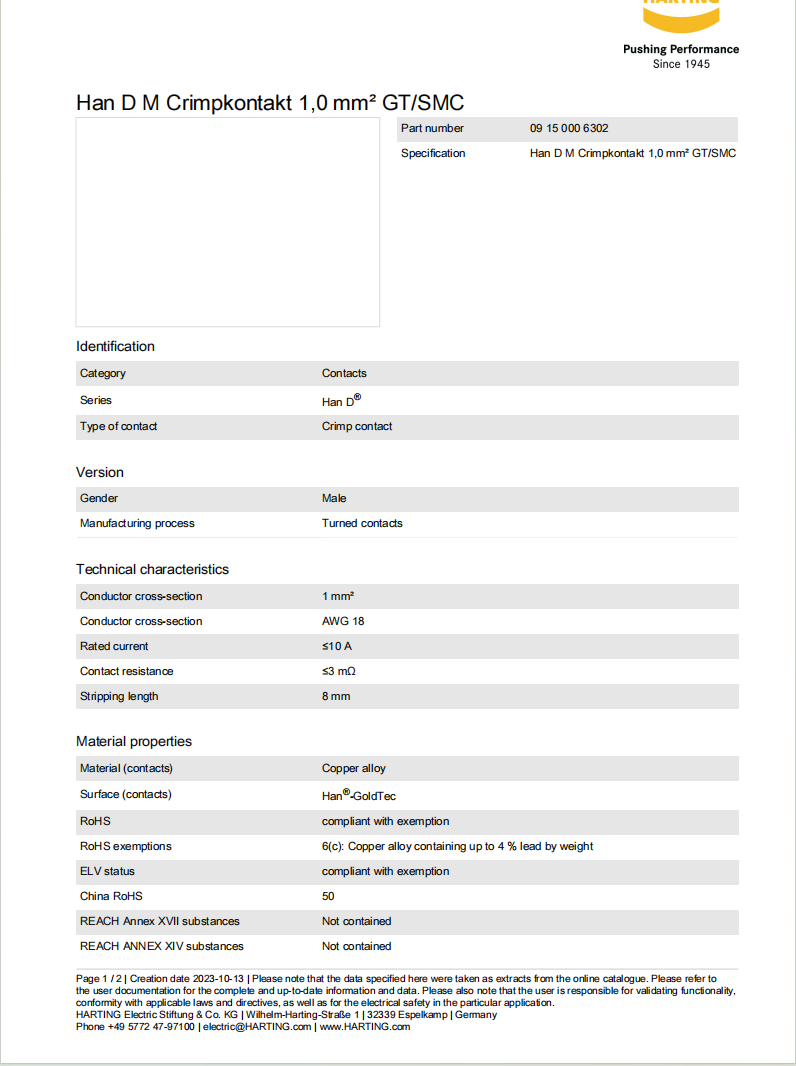 HARTING

Pushing Performance
Since 1945

Han D M Crimpkontakt 1,0 mm² GT/SMC

| Part number | 09 15 000 6302 |
|---|---|
| Specification | Han D M Crimpkontakt 1,0 mm² GT/SMC |

Identification

| Category | Contacts |
|---|---|
| Series | Han D® |
| Type of contact | Crimp contact |

Version

| Gender | Male |
|---|---|
| Manufacturing process | Turned contacts |

Technical characteristics

| Conductor cross-section | 1 mm² |
|---|---|
| Conductor cross-section | AWG 18 |
| Rated current | ≤10 A |
| Contact resistance | ≤3 mΩ |
| Stripping length | 8 mm |

Material properties

| Material (contacts) | Copper alloy |
|---|---|
| Surface (contacts) | Han®-GoldTec |
| RoHS | compliant with exemption |
| RoHS exemptions | 6(c): Copper alloy containing up to 4 % lead by weight |
| ELV status | compliant with exemption |
| China RoHS | 50 |
| REACH Annex XVII substances | Not contained |
| REACH ANNEX XIV substances | Not contained |

Page 1 / 2 | Creation date 2023-10-13 | Please note that the data specified here were taken as extracts from the online catalogue. Please refer to the user documentation for the complete and up-to-date information and data. Please also note that the user is responsible for validating functionality, conformity with applicable laws and directives, as well as for the electrical safety in the particular application.
HARTING Electric Stiftung & Co. KG | Wilhelm-Harting-Straße 1 | 32339 Espelkamp | Germany
Phone +49 5772 47-97100 | electric@HARTING.com | www.HARTING.com